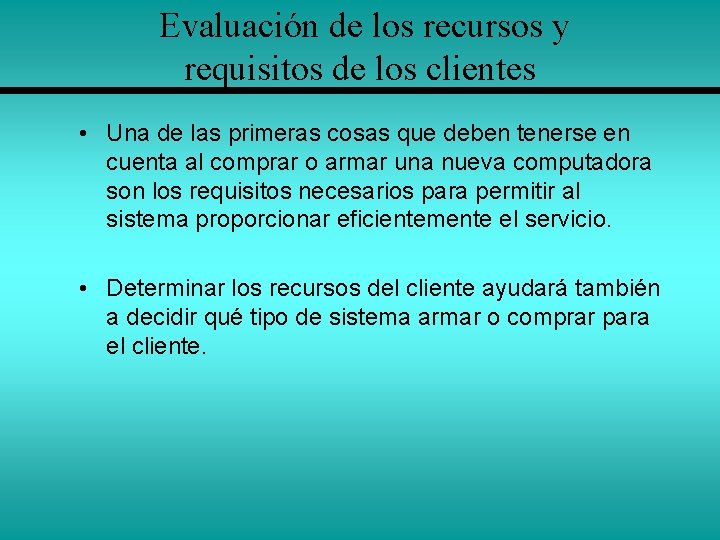 Evaluación de los recursos y requisitos de los clientes

• Una de las primeras cosas que deben tenerse en cuenta al comprar o armar una nueva computadora son los requisitos necesarios para permitir al sistema proporcionar eficientemente el servicio.

• Determinar los recursos del cliente ayudará también a decidir qué tipo de sistema armar o comprar para el cliente.